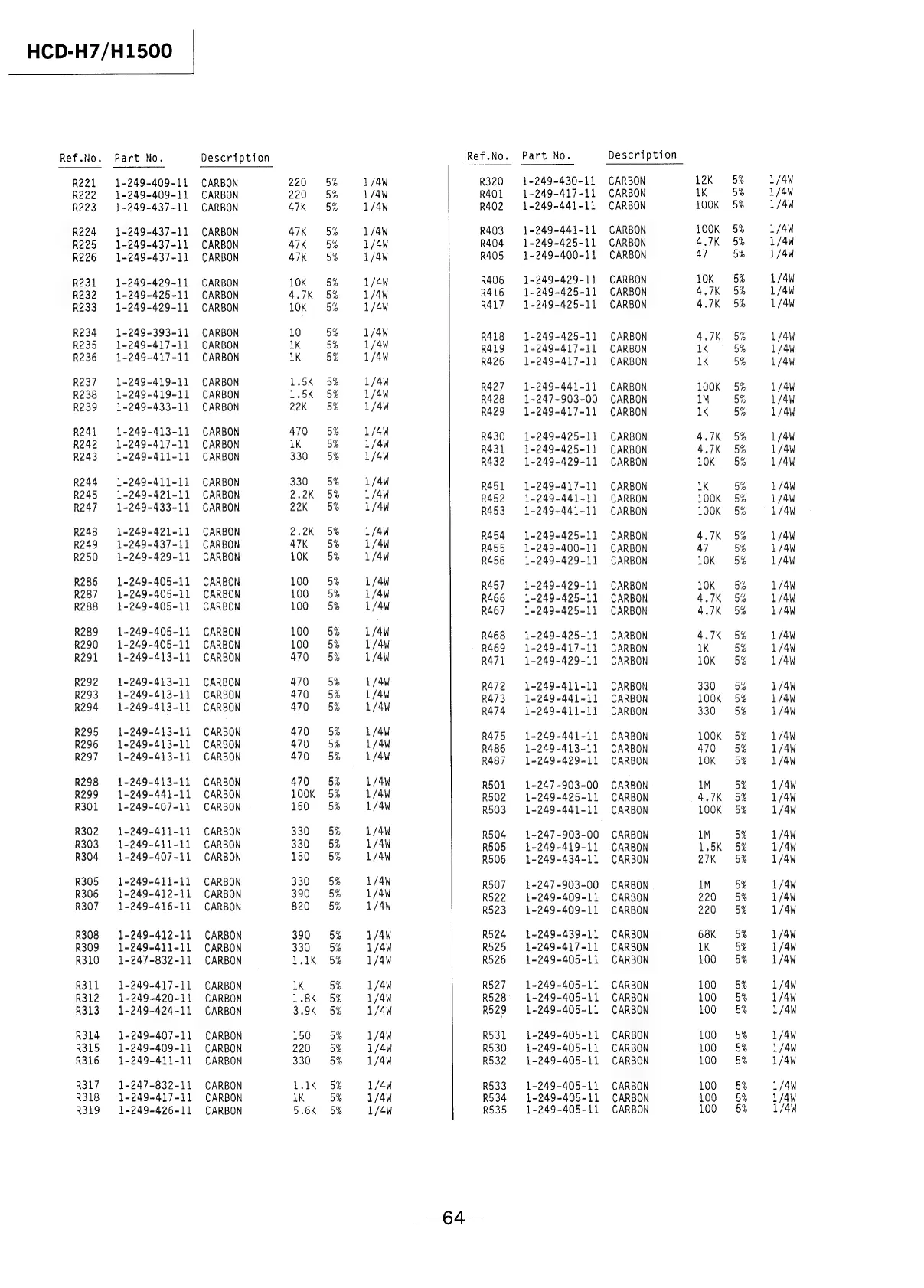 HCD-H7/H1500

| Ref.No. | Part No. | Description | | | |
|---|---|---|---|---|---|
| R221 | 1-249-409-11 | CARBON | 220 | 5% | 1/4W |
| R222 | 1-249-409-11 | CARBON | 220 | 5% | 1/4W |
| R223 | 1-249-437-11 | CARBON | 47K | 5% | 1/4W |
| R224 | 1-249-437-11 | CARBON | 47K | 5% | 1/4W |
| R225 | 1-249-437-11 | CARBON | 47K | 5% | 1/4W |
| R226 | 1-249-437-11 | CARBON | 47K | 5% | 1/4W |
| R231 | 1-249-429-11 | CARBON | 10K | 5% | 1/4W |
| R232 | 1-249-425-11 | CARBON | 4.7K | 5% | 1/4W |
| R233 | 1-249-429-11 | CARBON | 10K | 5% | 1/4W |
| R234 | 1-249-393-11 | CARBON | 10 | 5% | 1/4W |
| R235 | 1-249-417-11 | CARBON | 1K | 5% | 1/4W |
| R236 | 1-249-417-11 | CARBON | 1K | 5% | 1/4W |
| R237 | 1-249-419-11 | CARBON | 1.5K | 5% | 1/4W |
| R238 | 1-249-419-11 | CARBON | 1.5K | 5% | 1/4W |
| R239 | 1-249-433-11 | CARBON | 22K | 5% | 1/4W |
| R241 | 1-249-413-11 | CARBON | 470 | 5% | 1/4W |
| R242 | 1-249-417-11 | CARBON | 1K | 5% | 1/4W |
| R243 | 1-249-411-11 | CARBON | 330 | 5% | 1/4W |
| R244 | 1-249-411-11 | CARBON | 330 | 5% | 1/4W |
| R245 | 1-249-421-11 | CARBON | 2.2K | 5% | 1/4W |
| R247 | 1-249-433-11 | CARBON | 22K | 5% | 1/4W |
| R248 | 1-249-421-11 | CARBON | 2.2K | 5% | 1/4W |
| R249 | 1-249-437-11 | CARBON | 47K | 5% | 1/4W |
| R250 | 1-249-429-11 | CARBON | 10K | 5% | 1/4W |
| R286 | 1-249-405-11 | CARBON | 100 | 5% | 1/4W |
| R287 | 1-249-405-11 | CARBON | 100 | 5% | 1/4W |
| R288 | 1-249-405-11 | CARBON | 100 | 5% | 1/4W |
| R289 | 1-249-405-11 | CARBON | 100 | 5% | 1/4W |
| R290 | 1-249-405-11 | CARBON | 100 | 5% | 1/4W |
| R291 | 1-249-413-11 | CARBON | 470 | 5% | 1/4W |
| R292 | 1-249-413-11 | CARBON | 470 | 5% | 1/4W |
| R293 | 1-249-413-11 | CARBON | 470 | 5% | 1/4W |
| R294 | 1-249-413-11 | CARBON | 470 | 5% | 1/4W |
| R295 | 1-249-413-11 | CARBON | 470 | 5% | 1/4W |
| R296 | 1-249-413-11 | CARBON | 470 | 5% | 1/4W |
| R297 | 1-249-413-11 | CARBON | 470 | 5% | 1/4W |
| R298 | 1-249-413-11 | CARBON | 470 | 5% | 1/4W |
| R299 | 1-249-441-11 | CARBON | 100K | 5% | 1/4W |
| R301 | 1-249-407-11 | CARBON | 150 | 5% | 1/4W |
| R302 | 1-249-411-11 | CARBON | 330 | 5% | 1/4W |
| R303 | 1-249-411-11 | CARBON | 330 | 5% | 1/4W |
| R304 | 1-249-407-11 | CARBON | 150 | 5% | 1/4W |
| R305 | 1-249-411-11 | CARBON | 330 | 5% | 1/4W |
| R306 | 1-249-412-11 | CARBON | 390 | 5% | 1/4W |
| R307 | 1-249-416-11 | CARBON | 820 | 5% | 1/4W |
| R308 | 1-249-412-11 | CARBON | 390 | 5% | 1/4W |
| R309 | 1-249-411-11 | CARBON | 330 | 5% | 1/4W |
| R310 | 1-247-832-11 | CARBON | 1.1K | 5% | 1/4W |
| R311 | 1-249-417-11 | CARBON | 1K | 5% | 1/4W |
| R312 | 1-249-420-11 | CARBON | 1.8K | 5% | 1/4W |
| R313 | 1-249-424-11 | CARBON | 3.9K | 5% | 1/4W |
| R314 | 1-249-407-11 | CARBON | 150 | 5% | 1/4W |
| R315 | 1-249-409-11 | CARBON | 220 | 5% | 1/4W |
| R316 | 1-249-411-11 | CARBON | 330 | 5% | 1/4W |
| R317 | 1-247-832-11 | CARBON | 1.1K | 5% | 1/4W |
| R318 | 1-249-417-11 | CARBON | 1K | 5% | 1/4W |
| R319 | 1-249-426-11 | CARBON | 5.6K | 5% | 1/4W |

| Ref.No. | Part No. | Description | | | |
|---|---|---|---|---|---|
| R320 | 1-249-430-11 | CARBON | 12K | 5% | 1/4W |
| R401 | 1-249-417-11 | CARBON | 1K | 5% | 1/4W |
| R402 | 1-249-441-11 | CARBON | 100K | 5% | 1/4W |
| R403 | 1-249-441-11 | CARBON | 100K | 5% | 1/4W |
| R404 | 1-249-425-11 | CARBON | 4.7K | 5% | 1/4W |
| R405 | 1-249-400-11 | CARBON | 47 | 5% | 1/4W |
| R406 | 1-249-429-11 | CARBON | 10K | 5% | 1/4W |
| R416 | 1-249-425-11 | CARBON | 4.7K | 5% | 1/4W |
| R417 | 1-249-425-11 | CARBON | 4.7K | 5% | 1/4W |
| R418 | 1-249-425-11 | CARBON | 4.7K | 5% | 1/4W |
| R419 | 1-249-417-11 | CARBON | 1K | 5% | 1/4W |
| R426 | 1-249-417-11 | CARBON | 1K | 5% | 1/4W |
| R427 | 1-249-441-11 | CARBON | 100K | 5% | 1/4W |
| R428 | 1-247-903-00 | CARBON | 1M | 5% | 1/4W |
| R429 | 1-249-417-11 | CARBON | 1K | 5% | 1/4W |
| R430 | 1-249-425-11 | CARBON | 4.7K | 5% | 1/4W |
| R431 | 1-249-425-11 | CARBON | 4.7K | 5% | 1/4W |
| R432 | 1-249-429-11 | CARBON | 10K | 5% | 1/4W |
| R451 | 1-249-417-11 | CARBON | 1K | 5% | 1/4W |
| R452 | 1-249-441-11 | CARBON | 100K | 5% | 1/4W |
| R453 | 1-249-441-11 | CARBON | 100K | 5% | 1/4W |
| R454 | 1-249-425-11 | CARBON | 4.7K | 5% | 1/4W |
| R455 | 1-249-400-11 | CARBON | 47 | 5% | 1/4W |
| R456 | 1-249-429-11 | CARBON | 10K | 5% | 1/4W |
| R457 | 1-249-429-11 | CARBON | 10K | 5% | 1/4W |
| R466 | 1-249-425-11 | CARBON | 4.7K | 5% | 1/4W |
| R467 | 1-249-425-11 | CARBON | 4.7K | 5% | 1/4W |
| R468 | 1-249-425-11 | CARBON | 4.7K | 5% | 1/4W |
| R469 | 1-249-417-11 | CARBON | 1K | 5% | 1/4W |
| R471 | 1-249-429-11 | CARBON | 10K | 5% | 1/4W |
| R472 | 1-249-411-11 | CARBON | 330 | 5% | 1/4W |
| R473 | 1-249-441-11 | CARBON | 100K | 5% | 1/4W |
| R474 | 1-249-411-11 | CARBON | 330 | 5% | 1/4W |
| R475 | 1-249-441-11 | CARBON | 100K | 5% | 1/4W |
| R486 | 1-249-413-11 | CARBON | 470 | 5% | 1/4W |
| R487 | 1-249-429-11 | CARBON | 10K | 5% | 1/4W |
| R501 | 1-247-903-00 | CARBON | 1M | 5% | 1/4W |
| R502 | 1-249-425-11 | CARBON | 4.7K | 5% | 1/4W |
| R503 | 1-249-441-11 | CARBON | 100K | 5% | 1/4W |
| R504 | 1-247-903-00 | CARBON | 1M | 5% | 1/4W |
| R505 | 1-249-419-11 | CARBON | 1.5K | 5% | 1/4W |
| R506 | 1-249-434-11 | CARBON | 27K | 5% | 1/4W |
| R507 | 1-247-903-00 | CARBON | 1M | 5% | 1/4W |
| R522 | 1-249-409-11 | CARBON | 220 | 5% | 1/4W |
| R523 | 1-249-409-11 | CARBON | 220 | 5% | 1/4W |
| R524 | 1-249-439-11 | CARBON | 68K | 5% | 1/4W |
| R525 | 1-249-417-11 | CARBON | 1K | 5% | 1/4W |
| R526 | 1-249-405-11 | CARBON | 100 | 5% | 1/4W |
| R527 | 1-249-405-11 | CARBON | 100 | 5% | 1/4W |
| R528 | 1-249-405-11 | CARBON | 100 | 5% | 1/4W |
| R529 | 1-249-405-11 | CARBON | 100 | 5% | 1/4W |
| R531 | 1-249-405-11 | CARBON | 100 | 5% | 1/4W |
| R530 | 1-249-405-11 | CARBON | 100 | 5% | 1/4W |
| R532 | 1-249-405-11 | CARBON | 100 | 5% | 1/4W |
| R533 | 1-249-405-11 | CARBON | 100 | 5% | 1/4W |
| R534 | 1-249-405-11 | CARBON | 100 | 5% | 1/4W |
| R535 | 1-249-405-11 | CARBON | 100 | 5% | 1/4W |

—64—